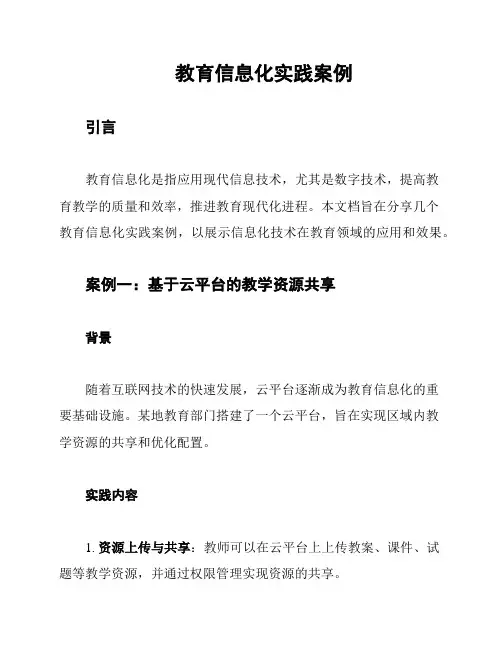 教育信息化实践案例

引言

教育信息化是指应用现代信息技术，尤其是数字技术，提高教育教学的质量和效率，推进教育现代化进程。本文档旨在分享几个教育信息化实践案例，以展示信息化技术在教育领域的应用和效果。

案例一：基于云平台的教学资源共享

背景

随着互联网技术的快速发展，云平台逐渐成为教育信息化的重要基础设施。某地教育部门搭建了一个云平台，旨在实现区域内教学资源的共享和优化配置。

实践内容

1. 资源上传与共享：教师可以在云平台上上传教案、课件、试题等教学资源，并通过权限管理实现资源的共享。